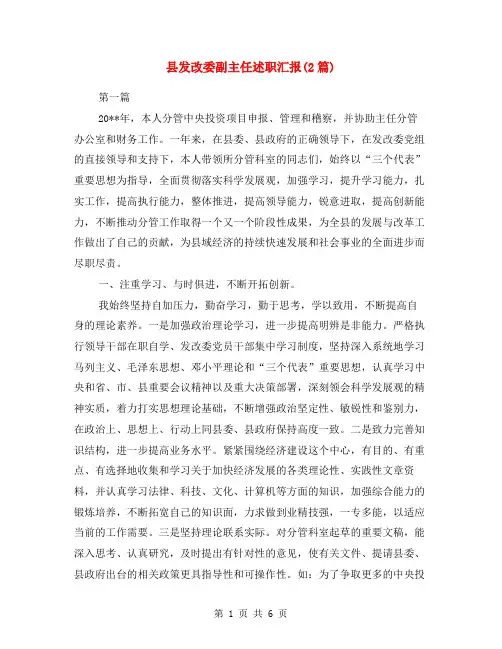 县发改委副主任述职汇报(2篇)

第一篇

20**年，本人分管中央投资项目申报、管理和稽察，并协助主任分管办公室和财务工作。一年来，在县委、县政府的正确领导下，在发改委党组的直接领导和支持下，本人带领所分管科室的同志们，始终以“三个代表”重要思想为指导，全面贯彻落实科学发展观，加强学习，提升学习能力，扎实工作，提高执行能力，整体推进，提高领导能力，锐意进取，提高创新能力，不断推动分管工作取得一个又一个阶段性成果，为全县的发展与改革工作做出了自己的贡献，为县域经济的持续快速发展和社会事业的全面进步而尽职尽责。

一、注重学习、与时俱进，不断开拓创新。

我始终坚持自加压力，勤奋学习，勤于思考，学以致用，不断提高自身的理论素养。一是加强政治理论学习，进一步提高明辨是非能力。严格执行领导干部在职自学、发改委党员干部集中学习制度，坚持深入系统地学习马列主义、毛泽东思想、邓小平理论和“三个代表”重要思想，认真学习中央和省、市、县重要会议精神以及重大决策部署，深刻领会科学发展观的精神实质，着力打实思想理论基础，不断增强政治坚定性、敏锐性和鉴别力，在政治上、思想上、行动上同县委、县政府保持高度一致。二是致力完善知识结构，进一步提高业务水平。紧紧围绕经济建设这个中心，有目的、有重点、有选择地收集和学习关于加快经济发展的各类理论性、实践性文章资料，并认真学习法律、科技、文化、计算机等方面的知识，加强综合能力的锻炼培养，不断拓宽自己的知识面，力求做到业精技强，一专多能，以适应当前的工作需要。三是坚持理论联系实际。对分管科室起草的重要文稿，能深入思考、认真研究，及时提出有针对性的意见，使有关文件、提请县委、县政府出台的相关政策更具指导性和可操作性。如：为了争取更多的中央投

第 1 页 共 6 页